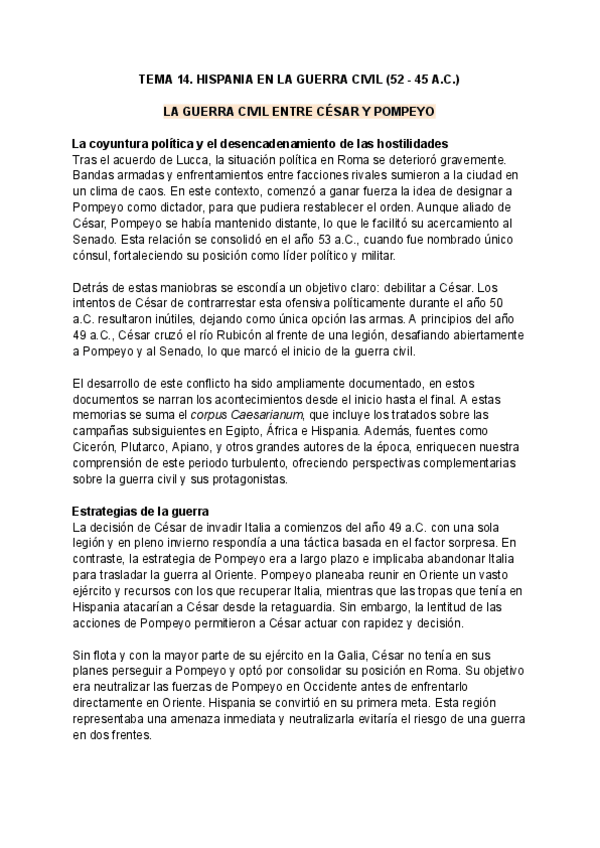 TEMA 14. HISPANIA EN LA GUERRA CIVIL (52 - 45 A.C.)

LA GUERRA CIVIL ENTRE CÉSAR Y POMPEYO

La coyuntura política y el desencadenamiento de las hostilidades
Tras el acuerdo de Lucca, la situación política en Roma se deterioró gravemente. Bandas armadas y enfrentamientos entre facciones rivales sumieron a la ciudad en un clima de caos. En este contexto, comenzó a ganar fuerza la idea de designar a Pompeyo como dictador, para que pudiera restablecer el orden. Aunque aliado de César, Pompeyo se había mantenido distante, lo que le facilitó su acercamiento al Senado. Esta relación se consolidó en el año 53 a.C., cuando fue nombrado único cónsul, fortaleciendo su posición como líder político y militar.

Detrás de estas maniobras se escondía un objetivo claro: debilitar a César. Los intentos de César de contrarrestar esta ofensiva políticamente durante el año 50 a.C. resultaron inútiles, dejando como única opción las armas. A principios del año 49 a.C., César cruzó el río Rubicón al frente de una legión, desafiando abiertamente a Pompeyo y al Senado, lo que marcó el inicio de la guerra civil.

El desarrollo de este conflicto ha sido ampliamente documentado, en estos documentos se narran los acontecimientos desde el inicio hasta el final. A estas memorias se suma el corpus Caesarianum, que incluye los tratados sobre las campañas subsiguientes en Egipto, África e Hispania. Además, fuentes como Cicerón, Plutarco, Apiano, y otros grandes autores de la época, enriquecen nuestra comprensión de este periodo turbulento, ofreciendo perspectivas complementarias sobre la guerra civil y sus protagonistas.

Estrategias de la guerra
La decisión de César de invadir Italia a comienzos del año 49 a.C. con una sola legión y en pleno invierno respondía a una táctica basada en el factor sorpresa. En contraste, la estrategia de Pompeyo era a largo plazo e implicaba abandonar Italia para trasladar la guerra al Oriente. Pompeyo planeaba reunir en Oriente un vasto ejército y recursos con los que recuperar Italia, mientras que las tropas que tenía en Hispania atacarían a César desde la retaguardia. Sin embargo, la lentitud de las acciones de Pompeyo permitieron a César actuar con rapidez y decisión.

Sin flota y con la mayor parte de su ejército en la Galia, César no tenía en sus planes perseguir a Pompeyo y optó por consolidar su posición en Roma. Su objetivo era neutralizar las fuerzas de Pompeyo en Occidente antes de enfrentarlo directamente en Oriente. Hispania se convirtió en su primera meta. Esta región representaba una amenaza inmediata y neutralizarla evitaría el riesgo de una guerra en dos frentes.